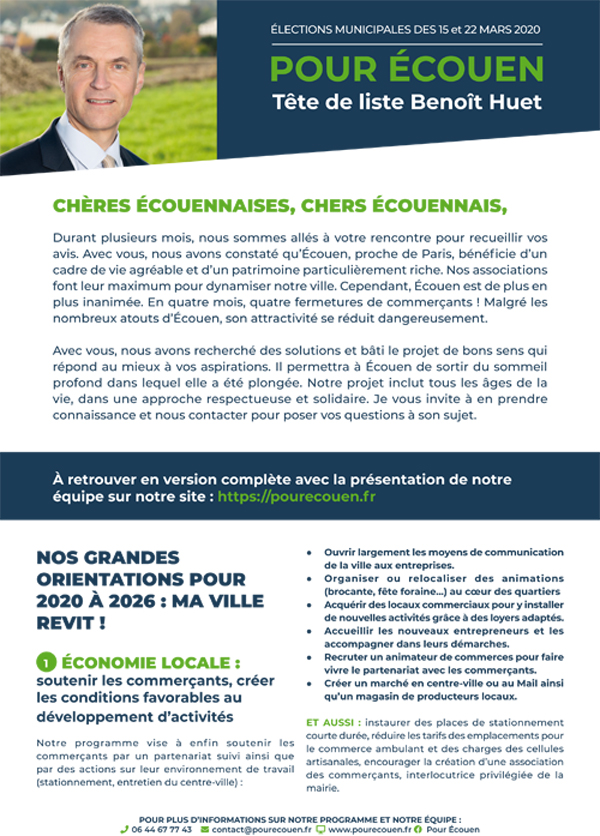 ÉLECTIONS MUNICIPALES DES 15 et 22 MARS 2020

POUR ÉCOUEN

Tête de liste Benoît Huet

CHÈRES ÉCOUENNAISES, CHERS ÉCOUENNAIS,

Durant plusieurs mois, nous sommes allés à votre rencontre pour recueillir vos avis. Avec vous, nous avons constaté qu'Écouen, proche de Paris, bénéficie d'un cadre de vie agréable et d'un patrimoine particulièrement riche. Nos associations font leur maximum pour dynamiser notre ville. Cependant, Écouen est de plus en plus inanimée. En quatre mois, quatre fermetures de commerçants ! Malgré les nombreux atouts d'Écouen, son attractivité se réduit dangereusement.

Avec vous, nous avons recherché des solutions et bâti le projet de bons sens qui répond au mieux à vos aspirations. Il permettra à Écouen de sortir du sommeil profond dans lequel elle a été plongée. Notre projet inclut tous les âges de la vie, dans une approche respectueuse et solidaire. Je vous invite à en prendre connaissance et nous contacter pour poser vos questions à son sujet.

À retrouver en version complète avec la présentation de notre équipe sur notre site : https://pourecouen.fr

NOS GRANDES ORIENTATIONS POUR 2020 À 2026 : MA VILLE REVIT !

1 ÉCONOMIE LOCALE : soutenir les commerçants, créer les conditions favorables au développement d'activités

Notre programme vise à enfin soutenir les commerçants par un partenariat suivi ainsi que par des actions sur leur environnement de travail (stationnement, entretien du centre-ville) :

• Ouvrir largement les moyens de communication de la ville aux entreprises.
• Organiser ou relocaliser des animations (brocante, fête foraine...) au cœur des quartiers
• Acquérir des locaux commerciaux pour y installer de nouvelles activités grâce à des loyers adaptés.
• Accueillir les nouveaux entrepreneurs et les accompagner dans leurs démarches.
• Recruter un animateur de commerces pour faire vivre le partenariat avec les commerçants.
• Créer un marché en centre-ville ou au Mail ainsi qu'un magasin de producteurs locaux.

ET AUSSI : instaurer des places de stationnement courte durée, réduire les tarifs des emplacements pour le commerce ambulant et des charges des cellules artisanales, encourager la création d'une association des commerçants, interlocutrice privilégiée de la mairie.

POUR PLUS D'INFORMATIONS SUR NOTRE PROGRAMME ET NOTRE ÉQUIPE :
06 44 67 77 43 contact@pourecouen.fr www.pourecouen.fr Pour Écouen